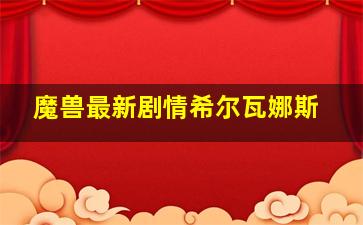 魔兽最新剧情希尔瓦娜斯